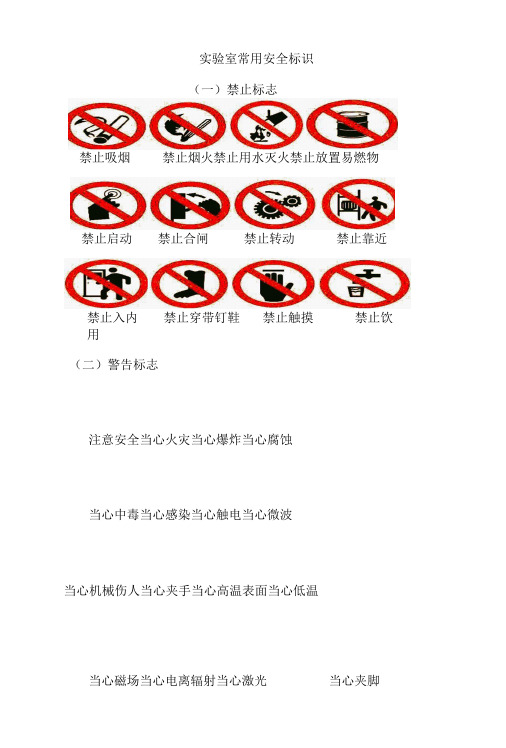 实验室常用安全标识

（一）禁止标志

禁止吸烟　　禁止烟火禁止用水灭火禁止放置易燃物

禁止启动　　禁止合闸　　禁止转动　　禁止靠近

禁止入内　　禁止穿带钉鞋　　禁止触摸　　禁止饮用

（二）警告标志

注意安全当心火灾当心爆炸当心腐蚀

当心中毒当心感染当心触电当心微波

当心机械伤人当心夹手当心高温表面当心低温

当心磁场当心电离辐射当心激光　　当心夹脚